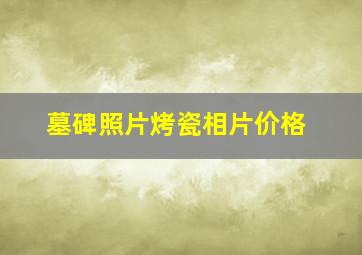 墓碑照片烤瓷相片价格